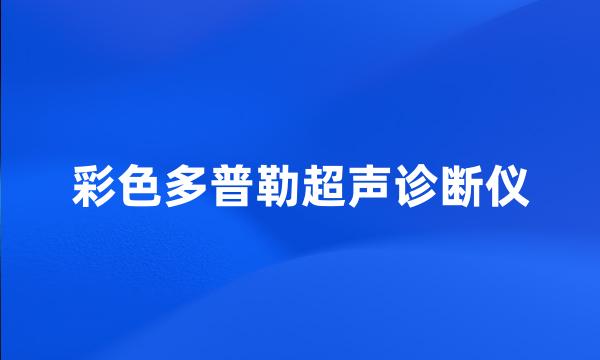 彩色多普勒超声诊断仪